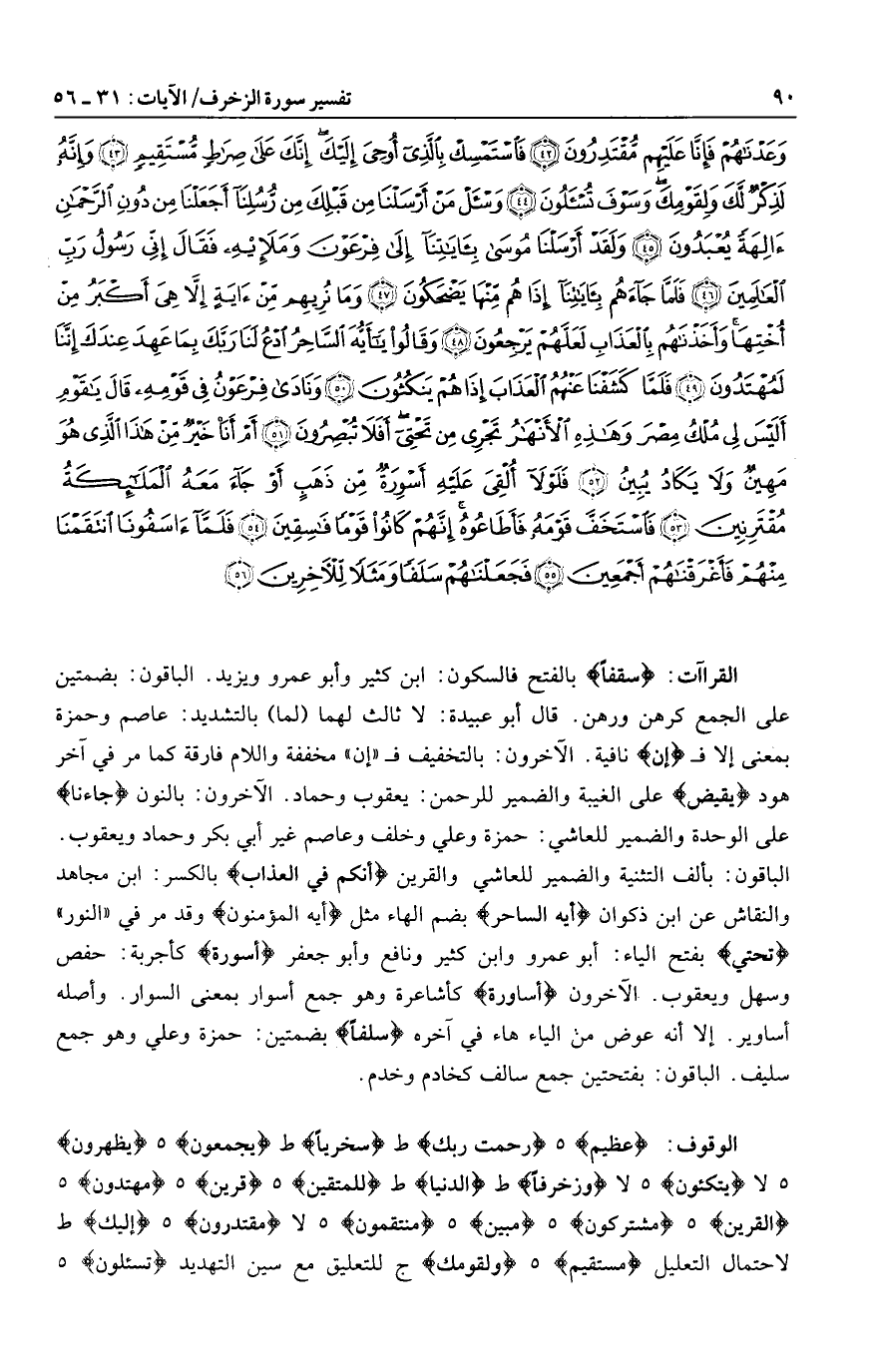 ٩٠ تفسير سورة الزخرف/ الآيات: ٣١ ـ ٥٦

وَعَدْنَٰهُمْ فَإِنَّا عَلَيْهِم مُّقْتَدِرُونَ ﴿٤٢﴾ فَٱسْتَمْسِكْ بِٱلَّذِىٓ أُوحِىَ إِلَيْكَ ۖ إِنَّكَ عَلَىٰ صِرَٰطٍ مُّسْتَقِيمٍ ﴿٤٣﴾ وَإِنَّهُۥ لَذِكْرٌ لَّكَ وَلِقَوْمِكَ ۖ وَسَوْفَ تُسْـَٔلُونَ ﴿٤٤﴾ وَسْـَٔلْ مَنْ أَرْسَلْنَا مِن قَبْلِكَ مِن رُّسُلِنَآ أَجَعَلْنَا مِن دُونِ ٱلرَّحْمَٰنِ ءَالِهَةً يُعْبَدُونَ ﴿٤٥﴾ وَلَقَدْ أَرْسَلْنَا مُوسَىٰ بِـَٔايَٰتِنَآ إِلَىٰ فِرْعَوْنَ وَمَلَإِي۟هِۦ فَقَالَ إِنِّى رَسُولُ رَبِّ ٱلْعَٰلَمِينَ ﴿٤٦﴾ فَلَمَّا جَآءَهُم بِـَٔايَٰتِنَآ إِذَا هُم مِّنْهَا يَضْحَكُونَ ﴿٤٧﴾ وَمَا نُرِيهِم مِّنْ ءَايَةٍ إِلَّا هِىَ أَكْبَرُ مِنْ أُخْتِهَا ۖ وَأَخَذْنَٰهُم بِٱلْعَذَابِ لَعَلَّهُمْ يَرْجِعُونَ ﴿٤٨﴾ وَقَالُوا۟ يَٰٓأَيُّهَ ٱلسَّاحِرُ ٱدْعُ لَنَا رَبَّكَ بِمَا عَهِدَ عِندَكَ إِنَّنَا لَمُهْتَدُونَ ﴿٤٩﴾ فَلَمَّا كَشَفْنَا عَنْهُمُ ٱلْعَذَابَ إِذَا هُمْ يَنكُثُونَ ﴿٥٠﴾ وَنَادَىٰ فِرْعَوْنُ فِى قَوْمِهِۦ قَالَ يَٰقَوْمِ أَلَيْسَ لِى مُلْكُ مِصْرَ وَهَٰذِهِ ٱلْأَنْهَٰرُ تَجْرِى مِن تَحْتِىٓ ۖ أَفَلَا تُبْصِرُونَ ﴿٥١﴾ أَمْ أَنَا۠ خَيْرٌ مِّنْ هَٰذَا ٱلَّذِى هُوَ مَهِينٌ وَلَا يَكَادُ يُبِينُ ﴿٥٢﴾ فَلَوْلَآ أُلْقِىَ عَلَيْهِ أَسْوِرَةٌ مِّن ذَهَبٍ أَوْ جَآءَ مَعَهُ ٱلْمَلَٰٓئِكَةُ مُقْتَرِنِينَ ﴿٥٣﴾ فَٱسْتَخَفَّ قَوْمَهُۥ فَأَطَاعُوهُ ۚ إِنَّهُمْ كَانُوا۟ قَوْمًا فَٰسِقِينَ ﴿٥٤﴾ فَلَمَّآ ءَاسَفُونَا ٱنتَقَمْنَا مِنْهُمْ فَأَغْرَقْنَٰهُمْ أَجْمَعِينَ ﴿٥٥﴾ فَجَعَلْنَٰهُمْ سَلَفًا وَمَثَلًا لِّلْءَاخِرِينَ ﴿٥٦﴾

القراآت: ﴿سقفاً﴾ بالفتح فالسكون: ابن كثير وأبو عمرو ويزيد. الباقون: بضمتين على الجمع كرهن ورهن. قال أبو عبيدة: لا ثالث لهما (لما) بالتشديد: عاصم وحمزة بمعنى إلا فـ ﴿إن﴾ نافية. الآخرون: بالتخفيف فـ «إن» مخففة واللام فارقة كما مر في آخر هود ﴿يقيض﴾ على الغيبة والضمير للرحمن: يعقوب وحماد. الآخرون: بالنون ﴿جاءنا﴾ على الوحدة والضمير للعاشي: حمزة وعلي وخلف وعاصم غير أبي بكر وحماد ويعقوب. الباقون: بألف التثنية والضمير للعاشي والقرين ﴿أنكم في العذاب﴾ بالكسر: ابن مجاهد والنقاش عن ابن ذكوان ﴿أيه الساحر﴾ بضم الهاء مثل ﴿أيه المؤمنون﴾ وقد مر في «النور» ﴿تحتي﴾ بفتح الياء: أبو عمرو وابن كثير ونافع وأبو جعفر ﴿أسورة﴾ كأجربة: حفص وسهل ويعقوب. الآخرون ﴿أساورة﴾ كأشاعرة وهو جمع أسوار بمعنى السوار. وأصله أساوير. إلا أنه عوض من الياء هاء في آخره ﴿سلفاً﴾ بضمتين: حمزة وعلي وهو جمع سليف. الباقون: بفتحتين جمع سالف كخادم وخدم.

الوقوف: ﴿عظيم﴾ ٥ ﴿رحمت ربك﴾ ط ﴿سخرياً﴾ ط ﴿يجمعون﴾ ٥ ﴿يظهرون﴾ ٥ لا ﴿يتكئون﴾ ٥ لا ﴿وزخرفاً﴾ ط ﴿الدنيا﴾ ط ﴿للمتقين﴾ ٥ ﴿قرين﴾ ٥ ﴿مهتدون﴾ ٥ ﴿القرين﴾ ٥ ﴿مشتركون﴾ ٥ ﴿مبين﴾ ٥ ﴿منتقمون﴾ ٥ لا ﴿مقتدرون﴾ ٥ ﴿إليك﴾ ط لاحتمال التعليل ﴿مستقيم﴾ ٥ ﴿ولقومك﴾ ج للتعليق مع سين التهديد ﴿تسئلون﴾ ٥